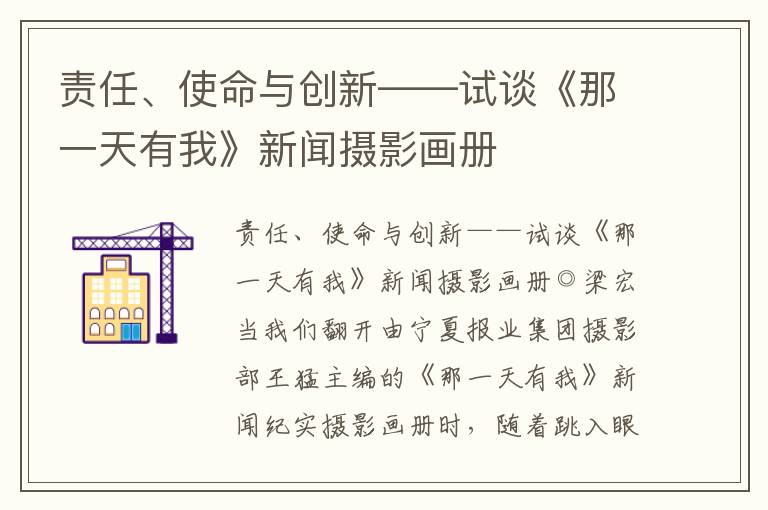 责任、使命与创新——试谈《那一天有我》新闻摄影画册

责任、使命与创新——试谈《那一天有我》新闻摄影画册◎梁宏 当我们翻开由宁夏报业集团摄影部王猛主编的《那一天有我》新闻纪实摄影画册时，随着跳入眼